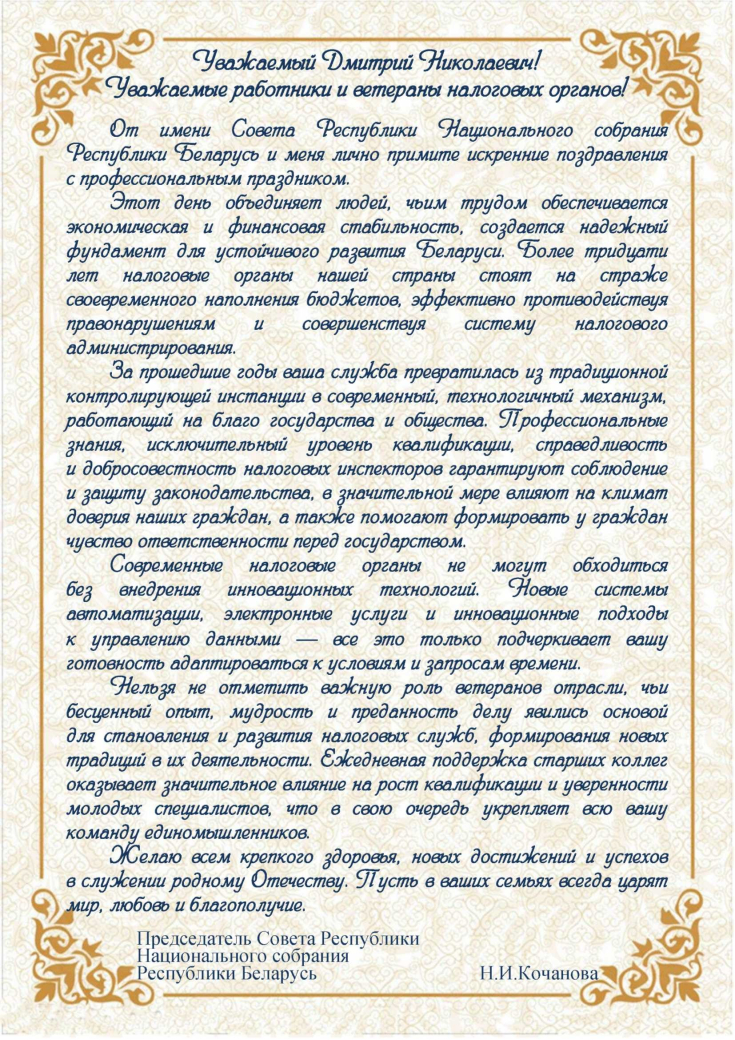 Уважаемый Дмитрий Николаевич!
Уважаемые работники и ветераны налоговых органов!

От имени Совета Республики Национального собрания Республики Беларусь и меня лично примите искренние поздравления с профессиональным праздником.

Этот день объединяет людей, чьим трудом обеспечивается экономическая и финансовая стабильность, создается надежный фундамент для устойчивого развития Беларуси. Более тридцати лет налоговые органы нашей страны стоят на страже своевременного наполнения бюджетов, эффективно противодействуя правонарушениям и совершенствуя систему налогового администрирования.

За прошедшие годы ваша служба превратилась из традиционной контролирующей инстанции в современный, технологичный механизм, работающий на благо государства и общества. Профессиональные знания, исключительный уровень квалификации, справедливость и добросовестность налоговых инспекторов гарантируют соблюдение и защиту законодательства, в значительной мере влияют на климат доверия наших граждан, а также помогают формировать у граждан чувство ответственности перед государством.

Современные налоговые органы не могут обходиться без внедрения инновационных технологий. Новые системы автоматизации, электронные услуги и инновационные подходы к управлению данными — все это только подчеркивает вашу готовность адаптироваться к условиям и запросам времени.

Нельзя не отметить важную роль ветеранов отрасли, чьи бесценный опыт, мудрость и преданность делу явились основой для становления и развития налоговых служб, формирования новых традиций в их деятельности. Ежедневная поддержка старших коллег оказывает значительное влияние на рост квалификации и уверенности молодых специалистов, что в свою очередь укрепляет всю вашу команду единомышленников.

Желаю всем крепкого здоровья, новых достижений и успехов в служении родному Отечеству. Пусть в ваших семьях всегда царят мир, любовь и благополучие.

Председатель Совета Республики
Национального собрания
Республики Беларусь Н.И.Кочанова